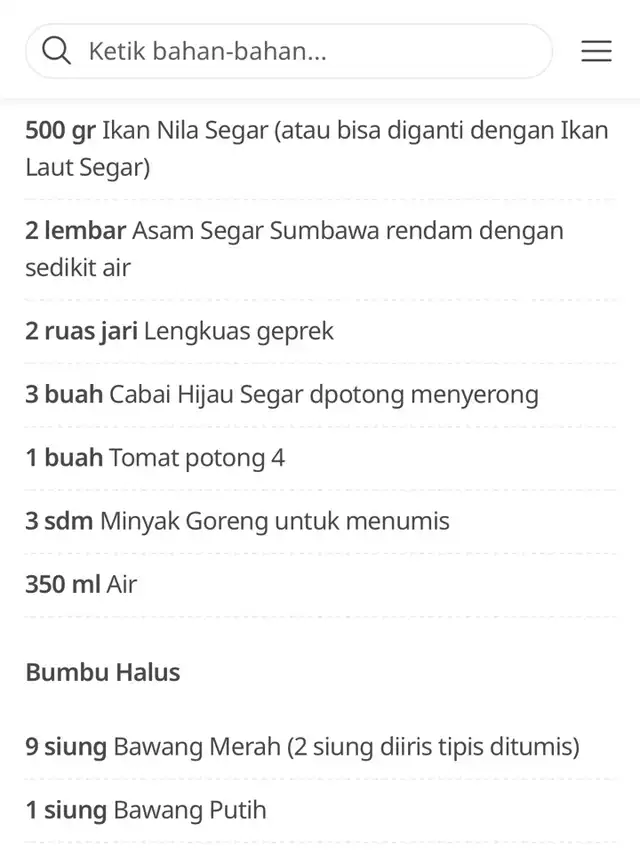 Ketik bahan-bahan...

500 gr Ikan Nila Segar (atau bisa diganti dengan Ikan Laut Segar)

2 lembar Asam Segar Sumbawa rendam dengan sedikit air

2 ruas jari Lengkuas geprek

3 buah Cabai Hijau Segar dpotong menyerong

1 buah Tomat potong 4

3 sdm Minyak Goreng untuk menumis

350 ml Air

Bumbu Halus

9 siung Bawang Merah (2 siung diiris tipis ditumis)

1 siung Bawang Putih